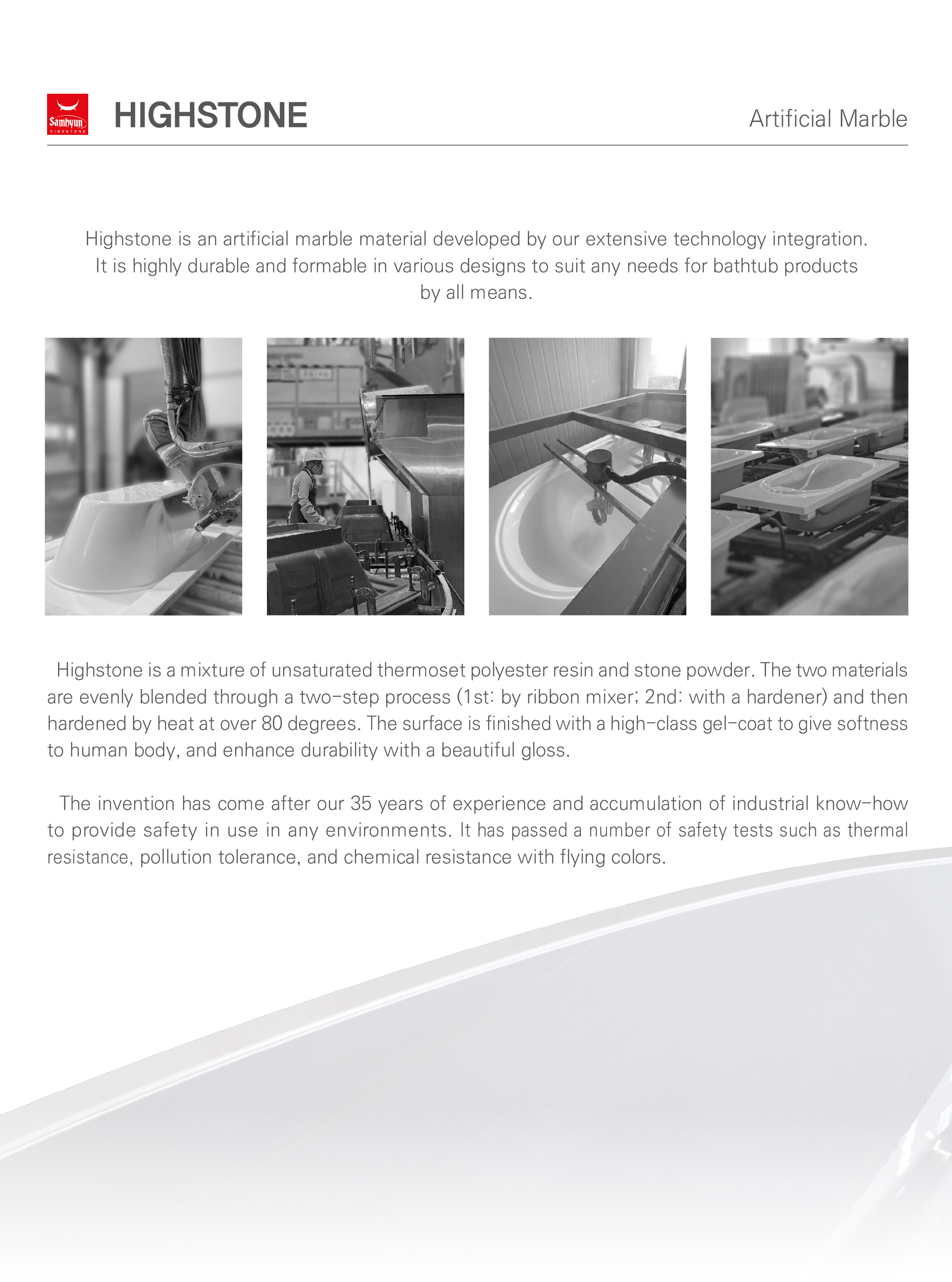 Samhyun
HIGHSTONE

HIGHSTONE

Artificial Marble

Highstone is an artificial marble material developed by our extensive technology integration. It is highly durable and formable in various designs to suit any needs for bathtub products by all means.

Highstone is a mixture of unsaturated thermoset polyester resin and stone powder. The two materials are evenly blended through a two-step process (1st: by ribbon mixer; 2nd: with a hardener) and then hardened by heat at over 80 degrees. The surface is finished with a high-class gel-coat to give softness to human body, and enhance durability with a beautiful gloss.

The invention has come after our 35 years of experience and accumulation of industrial know-how to provide safety in use in any environments. It has passed a number of safety tests such as thermal resistance, pollution tolerance, and chemical resistance with flying colors.